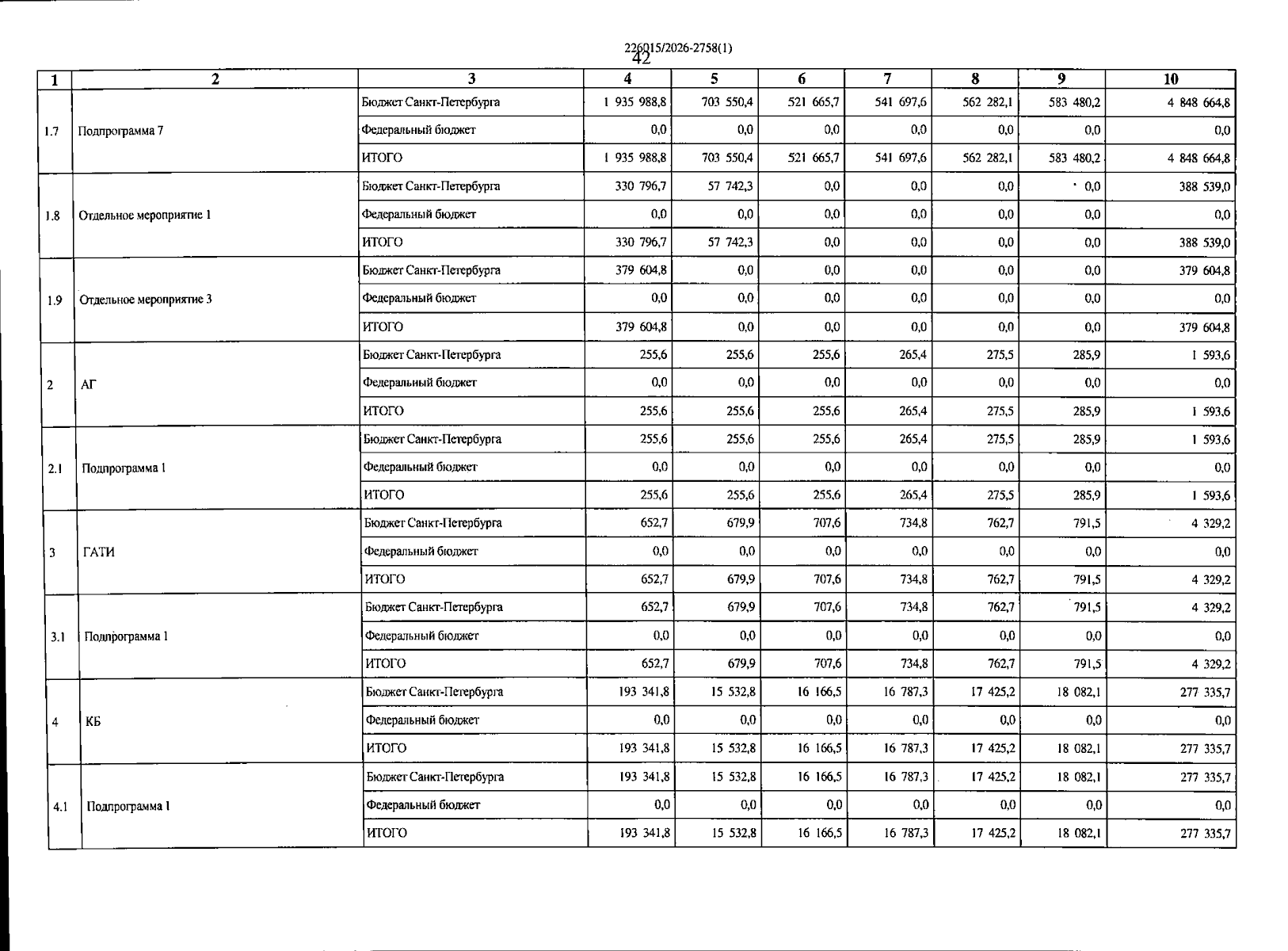 226015/2026-2758(1)
42

| 1 | 2 | 3 | 4 | 5 | 6 | 7 | 8 | 9 | 10 |
|---|---|---|---|---|---|---|---|---|---|
| 1.7 | Подпрограмма 7 | Бюджет Санкт-Петербурга | 1 935 988,8 | 703 550,4 | 521 665,7 | 541 697,6 | 562 282,1 | 583 480,2 | 4 848 664,8 |
| | | Федеральный бюджет | 0,0 | 0,0 | 0,0 | 0,0 | 0,0 | 0,0 | 0,0 |
| | | ИТОГО | 1 935 988,8 | 703 550,4 | 521 665,7 | 541 697,6 | 562 282,1 | 583 480,2 | 4 848 664,8 |
| 1.8 | Отдельное мероприятие 1 | Бюджет Санкт-Петербурга | 330 796,7 | 57 742,3 | 0,0 | 0,0 | 0,0 | 0,0 | 388 539,0 |
| | | Федеральный бюджет | 0,0 | 0,0 | 0,0 | 0,0 | 0,0 | 0,0 | 0,0 |
| | | ИТОГО | 330 796,7 | 57 742,3 | 0,0 | 0,0 | 0,0 | 0,0 | 388 539,0 |
| 1.9 | Отдельное мероприятие 3 | Бюджет Санкт-Петербурга | 379 604,8 | 0,0 | 0,0 | 0,0 | 0,0 | 0,0 | 379 604,8 |
| | | Федеральный бюджет | 0,0 | 0,0 | 0,0 | 0,0 | 0,0 | 0,0 | 0,0 |
| | | ИТОГО | 379 604,8 | 0,0 | 0,0 | 0,0 | 0,0 | 0,0 | 379 604,8 |
| 2 | АГ | Бюджет Санкт-Петербурга | 255,6 | 255,6 | 255,6 | 265,4 | 275,5 | 285,9 | 1 593,6 |
| | | Федеральный бюджет | 0,0 | 0,0 | 0,0 | 0,0 | 0,0 | 0,0 | 0,0 |
| | | ИТОГО | 255,6 | 255,6 | 255,6 | 265,4 | 275,5 | 285,9 | 1 593,6 |
| 2.1 | Подпрограмма 1 | Бюджет Санкт-Петербурга | 255,6 | 255,6 | 255,6 | 265,4 | 275,5 | 285,9 | 1 593,6 |
| | | Федеральный бюджет | 0,0 | 0,0 | 0,0 | 0,0 | 0,0 | 0,0 | 0,0 |
| | | ИТОГО | 255,6 | 255,6 | 255,6 | 265,4 | 275,5 | 285,9 | 1 593,6 |
| 3 | ГАТИ | Бюджет Санкт-Петербурга | 652,7 | 679,9 | 707,6 | 734,8 | 762,7 | 791,5 | 4 329,2 |
| | | Федеральный бюджет | 0,0 | 0,0 | 0,0 | 0,0 | 0,0 | 0,0 | 0,0 |
| | | ИТОГО | 652,7 | 679,9 | 707,6 | 734,8 | 762,7 | 791,5 | 4 329,2 |
| 3.1 | Подпрограмма 1 | Бюджет Санкт-Петербурга | 652,7 | 679,9 | 707,6 | 734,8 | 762,7 | 791,5 | 4 329,2 |
| | | Федеральный бюджет | 0,0 | 0,0 | 0,0 | 0,0 | 0,0 | 0,0 | 0,0 |
| | | ИТОГО | 652,7 | 679,9 | 707,6 | 734,8 | 762,7 | 791,5 | 4 329,2 |
| 4 | КБ | Бюджет Санкт-Петербурга | 193 341,8 | 15 532,8 | 16 166,5 | 16 787,3 | 17 425,2 | 18 082,1 | 277 335,7 |
| | | Федеральный бюджет | 0,0 | 0,0 | 0,0 | 0,0 | 0,0 | 0,0 | 0,0 |
| | | ИТОГО | 193 341,8 | 15 532,8 | 16 166,5 | 16 787,3 | 17 425,2 | 18 082,1 | 277 335,7 |
| 4.1 | Подпрограмма 1 | Бюджет Санкт-Петербурга | 193 341,8 | 15 532,8 | 16 166,5 | 16 787,3 | 17 425,2 | 18 082,1 | 277 335,7 |
| | | Федеральный бюджет | 0,0 | 0,0 | 0,0 | 0,0 | 0,0 | 0,0 | 0,0 |
| | | ИТОГО | 193 341,8 | 15 532,8 | 16 166,5 | 16 787,3 | 17 425,2 | 18 082,1 | 277 335,7 |